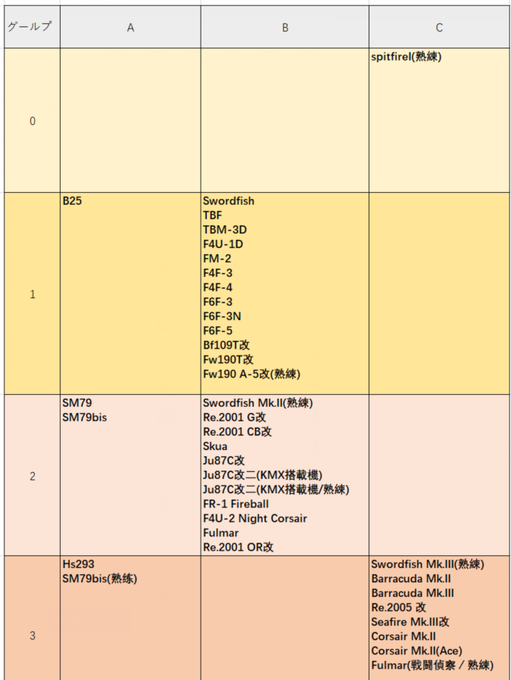 | グループ | A | B | C |
|---|---|---|---|
| 0 | | | spitfireI(熟練) |
| 1 | B25 | Swordfish<br>TBF<br>TBM-3D<br>F4U-1D<br>FM-2<br>F4F-3<br>F4F-4<br>F6F-3<br>F6F-3N<br>F6F-5<br>Bf109T改<br>Fw190T改<br>Fw190 A-5改(熟練) | |
| 2 | SM79<br>SM79bis | Swordfish Mk.II(熟練)<br>Re.2001 G改<br>Re.2001 CB改<br>Skua<br>Ju87C改<br>Ju87C改二(KMX搭載機)<br>Ju87C改二(KMX搭載機/熟練)<br>FR-1 Fireball<br>F4U-2 Night Corsair<br>Fulmar<br>Re.2001 OR改 | |
| 3 | Hs293<br>SM79bis(熟练) | | Swordfish Mk.III(熟練)<br>Barracuda Mk.II<br>Barracuda Mk.III<br>Re.2005 改<br>Seafire Mk.III改<br>Corsair Mk.II<br>Corsair Mk.II(Ace)<br>Fulmar(戦闘偵察 / 熟練) |